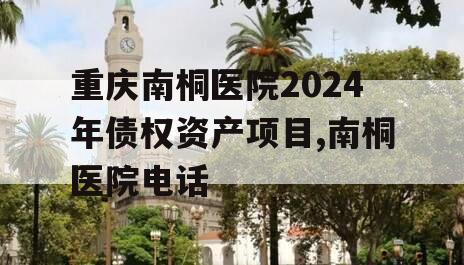 重庆南桐医院2024年债权资产项目,南桐医院电话